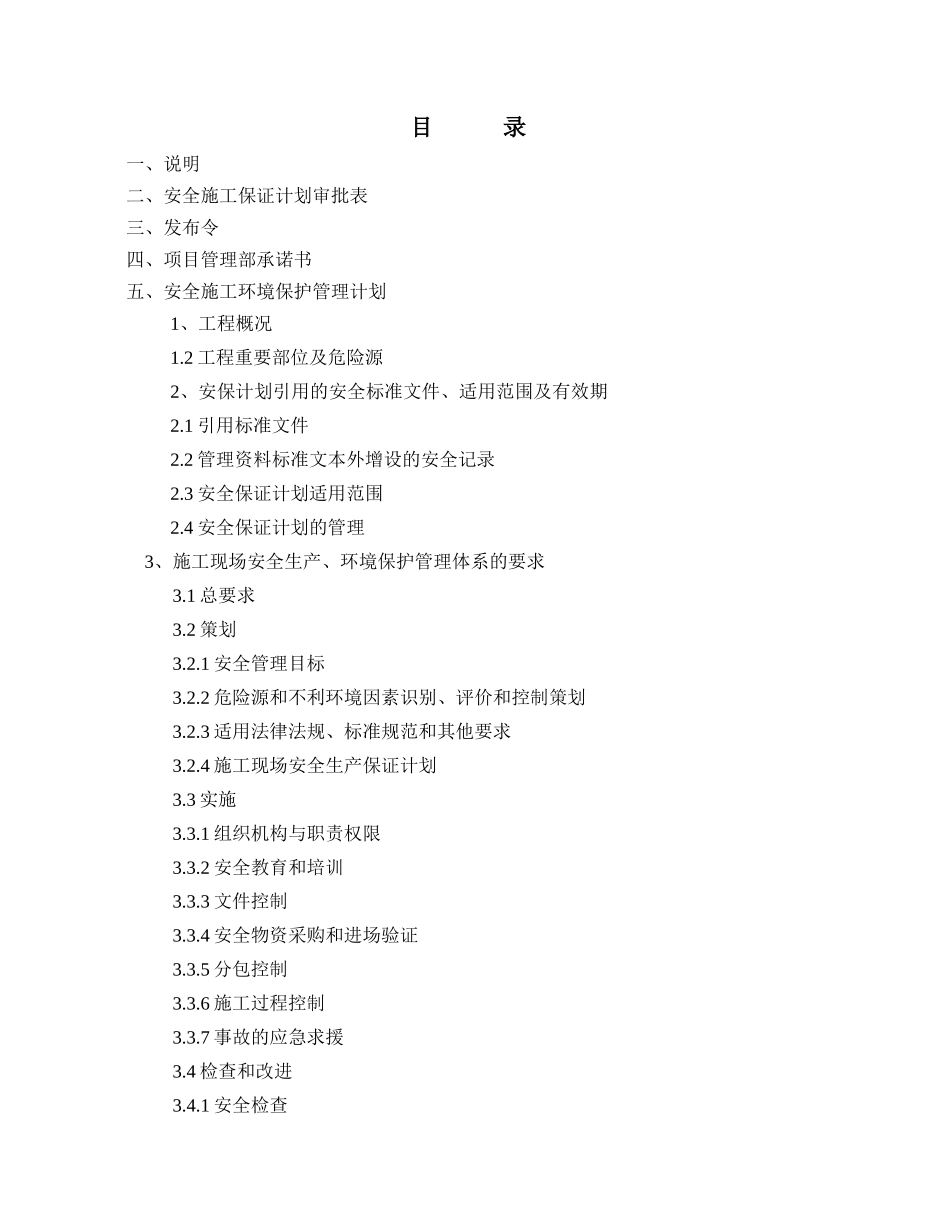 目　　录

一、说明

二、安全施工保证计划审批表

三、发布令

四、项目管理部承诺书

五、安全施工环境保护管理计划

1、工程概况

1.2 工程重要部位及危险源

2、安保计划引用的安全标准文件、适用范围及有效期

2.1 引用标准文件

2.2 管理资料标准文本外增设的安全记录

2.3 安全保证计划适用范围

2.4 安全保证计划的管理

3、施工现场安全生产、环境保护管理体系的要求

3.1 总要求

3.2 策划

3.2.1 安全管理目标

3.2.2 危险源和不利环境因素识别、评价和控制策划

3.2.3 适用法律法规、标准规范和其他要求

3.2.4 施工现场安全生产保证计划

3.3 实施

3.3.1 组织机构与职责权限

3.3.2 安全教育和培训

3.3.3 文件控制

3.3.4 安全物资采购和进场验证

3.3.5 分包控制

3.3.6 施工过程控制

3.3.7 事故的应急求援

3.4 检查和改进

3.4.1 安全检查